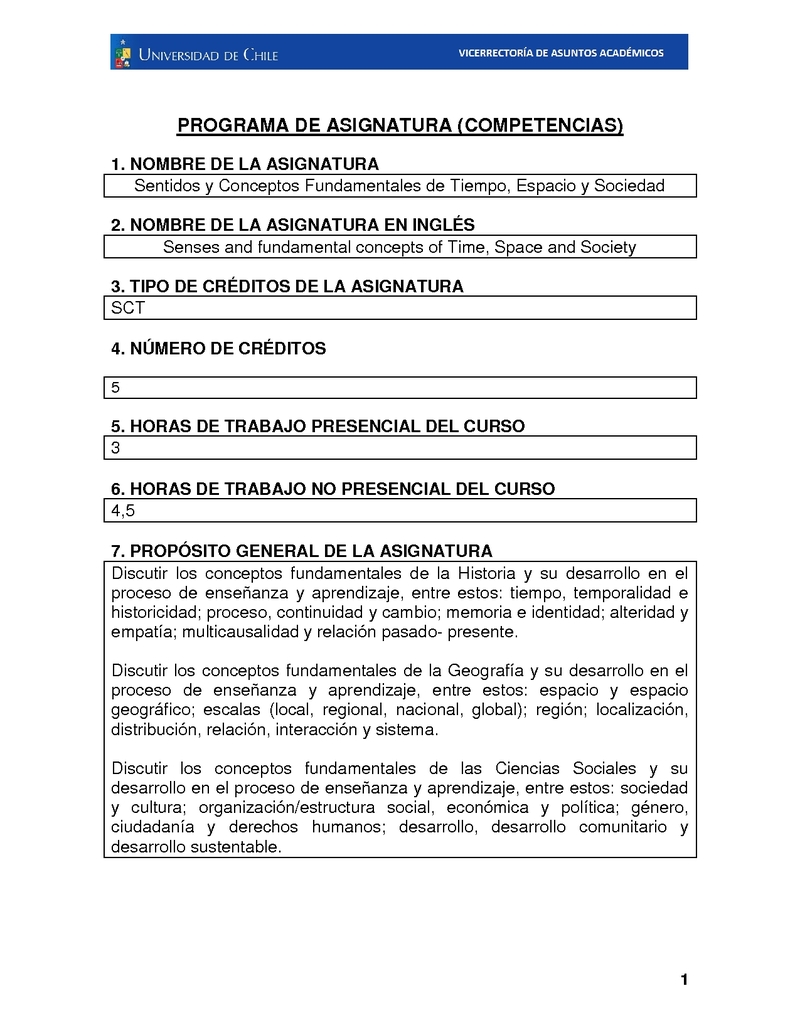 UNIVERSIDAD DE CHILE

VICERRECTORÍA DE ASUNTOS ACADÉMICOS

PROGRAMA DE ASIGNATURA (COMPETENCIAS)

1. NOMBRE DE LA ASIGNATURA

Sentidos y Conceptos Fundamentales de Tiempo, Espacio y Sociedad

2. NOMBRE DE LA ASIGNATURA EN INGLÉS

Senses and fundamental concepts of Time, Space and Society

3. TIPO DE CRÉDITOS DE LA ASIGNATURA

SCT

4. NÚMERO DE CRÉDITOS

5

5. HORAS DE TRABAJO PRESENCIAL DEL CURSO

3

6. HORAS DE TRABAJO NO PRESENCIAL DEL CURSO

4,5

7. PROPÓSITO GENERAL DE LA ASIGNATURA

Discutir los conceptos fundamentales de la Historia y su desarrollo en el proceso de enseñanza y aprendizaje, entre estos: tiempo, temporalidad e historicidad; proceso, continuidad y cambio; memoria e identidad; alteridad y empatía; multicausalidad y relación pasado- presente.

Discutir los conceptos fundamentales de la Geografía y su desarrollo en el proceso de enseñanza y aprendizaje, entre estos: espacio y espacio geográfico; escalas (local, regional, nacional, global); región; localización, distribución, relación, interacción y sistema.

Discutir los conceptos fundamentales de las Ciencias Sociales y su desarrollo en el proceso de enseñanza y aprendizaje, entre estos: sociedad y cultura; organización/estructura social, económica y política; género, ciudadanía y derechos humanos; desarrollo, desarrollo comunitario y desarrollo sustentable.

1